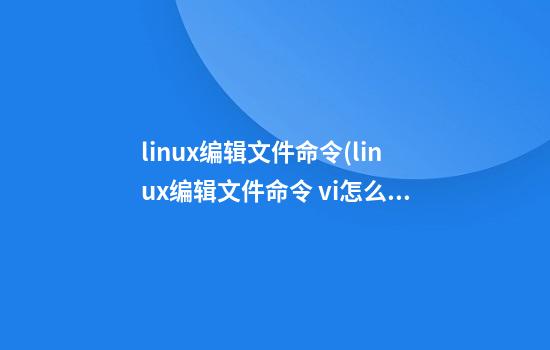 linux编辑文件命令(linux编辑文件命令 vi怎么...